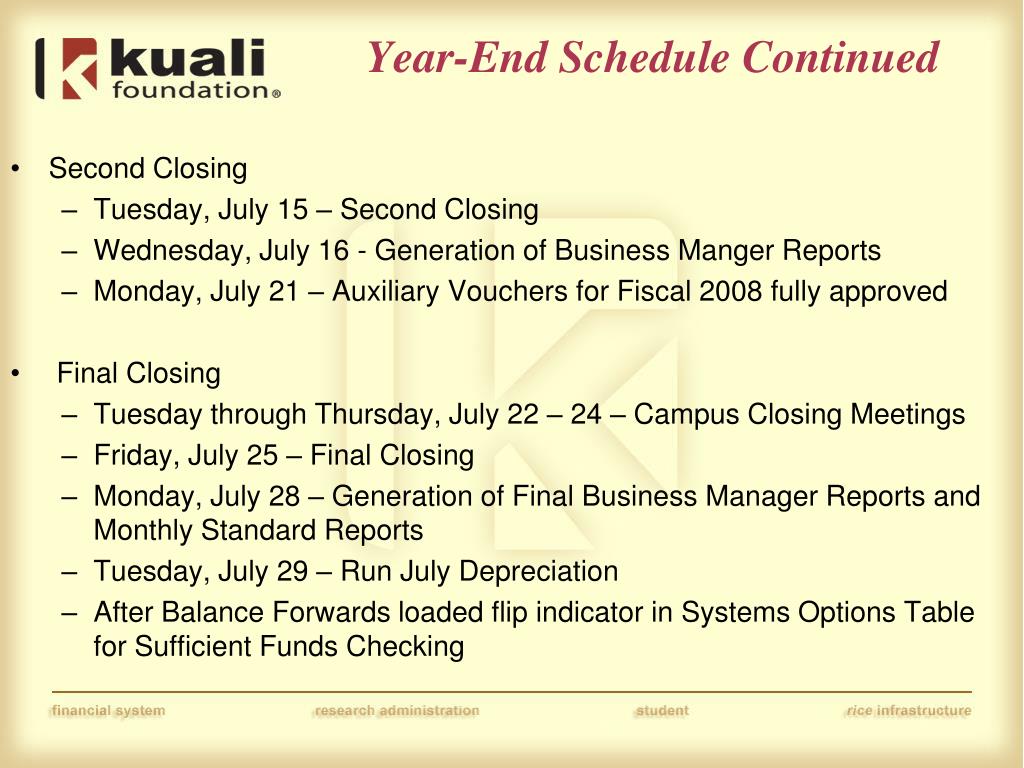 kuali foundation®

Year-End Schedule Continued

• Second Closing
– Tuesday, July 15 – Second Closing
– Wednesday, July 16 - Generation of Business Manger Reports
– Monday, July 21 – Auxiliary Vouchers for Fiscal 2008 fully approved

• Final Closing
– Tuesday through Thursday, July 22 – 24 – Campus Closing Meetings
– Friday, July 25 – Final Closing
– Monday, July 28 – Generation of Final Business Manager Reports and Monthly Standard Reports
– Tuesday, July 29 – Run July Depreciation
– After Balance Forwards loaded flip indicator in Systems Options Table for Sufficient Funds Checking

financial system research administration student rice infrastructure